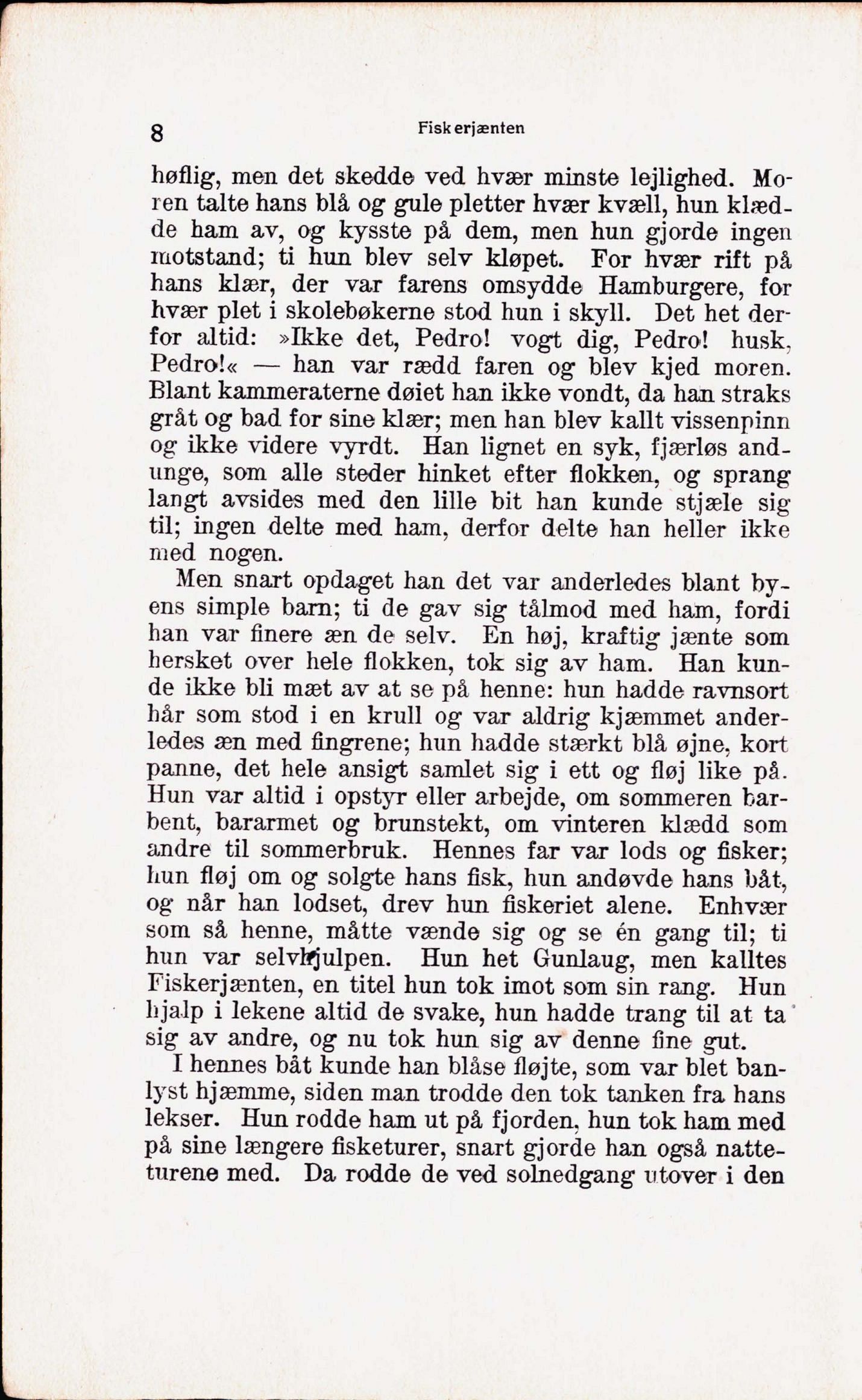 8 Fiskerjænten

høflig, men det skedde ved hvær minste lejlighed. Moren talte hans blå og gule pletter hvær kvæll, hun klædde ham av, og kysste på dem, men hun gjorde ingen motstand; ti hun blev selv kløpet. For hvær rift på hans klær, der var farens omsydde Hamburgere, for hvær plet i skolebøkerne stod hun i skyll. Det het derfor altid: »Ikke det, Pedro! vogt dig, Pedro! husk, Pedro!« — han var rædd faren og blev kjed moren. Blant kammeraterne døiet han ikke vondt, da han straks gråt og bad for sine klær; men han blev kallt vissenpinn og ikke videre vyrdt. Han lignet en syk, fjærløs andunge, som alle steder hinket efter flokken, og sprang langt avsides med den lille bit han kunde stjæle sig til; ingen delte med ham, derfor delte han heller ikke med nogen.

Men snart opdaget han det var anderledes blant byens simple barn; ti de gav sig tålmod med ham, fordi han var finere æn de selv. En høj, kraftig jænte som hersket over hele flokken, tok sig av ham. Han kunde ikke bli mæt av at se på henne: hun hadde ravnsort hår som stod i en krull og var aldrig kjæmmet anderledes æn med fingrene; hun hadde stærkt blå øjne, kort panne, det hele ansigt samlet sig i ett og fløj like på. Hun var altid i opstyr eller arbejde, om sommeren barbent, bararmet og brunstekt, om vinteren klædd som andre til sommerbruk. Hennes far var lods og fisker; hun fløj om og solgte hans fisk, hun andøvde hans båt, og når han lodset, drev hun fiskeriet alene. Enhvær som så henne, måtte vænde sig og se én gang til; ti hun var selvhjulpen. Hun het Gunlaug, men kalltes Fiskerjænten, en titel hun tok imot som sin rang. Hun hjalp i lekene altid de svake, hun hadde trang til at ta sig av andre, og nu tok hun sig av denne fine gut.

I hennes båt kunde han blåse fløjte, som var blet banlyst hjæmme, siden man trodde den tok tanken fra hans lekser. Hun rodde ham ut på fjorden, hun tok ham med på sine længere fisketurer, snart gjorde han også natteturene med. Da rodde de ved solnedgang utover i den